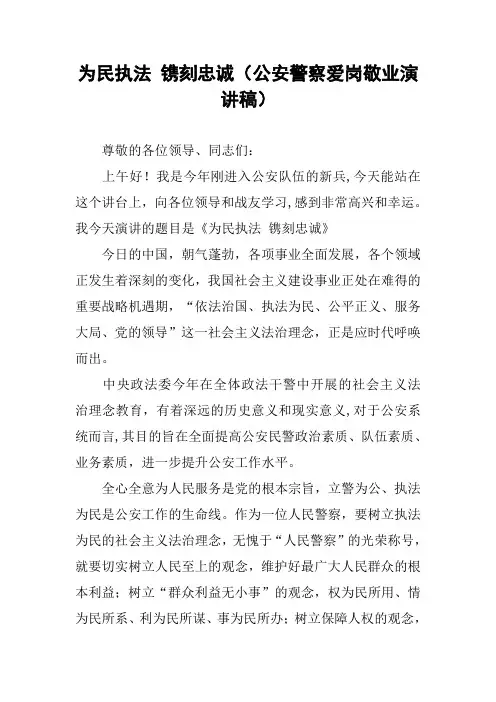 为民执法 镌刻忠诚（公安警察爱岗敬业演讲稿）

尊敬的各位领导、同志们：

上午好！我是今年刚进入公安队伍的新兵，今天能站在这个讲台上，向各位领导和战友学习，感到非常高兴和幸运。我今天演讲的题目是《为民执法 镌刻忠诚》

今日的中国，朝气蓬勃，各项事业全面发展，各个领域正发生着深刻的变化，我国社会主义建设事业正处在难得的重要战略机遇期，“依法治国、执法为民、公平正义、服务大局、党的领导”这一社会主义法治理念，正是应时代呼唤而出。

中央政法委今年在全体政法干警中开展的社会主义法治理念教育，有着深远的历史意义和现实意义，对于公安系统而言，其目的旨在全面提高公安民警政治素质、队伍素质、业务素质，进一步提升公安工作水平。

全心全意为人民服务是党的根本宗旨，立警为公、执法为民是公安工作的生命线。作为一位人民警察，要树立执法为民的社会主义法治理念，无愧于“人民警察”的光荣称号，就要切实树立人民至上的观念，维护好最广大人民群众的根本利益；树立“群众利益无小事”的观念，权为民所用、情为民所系、利为民所谋、事为民所办；树立保障人权的观念，